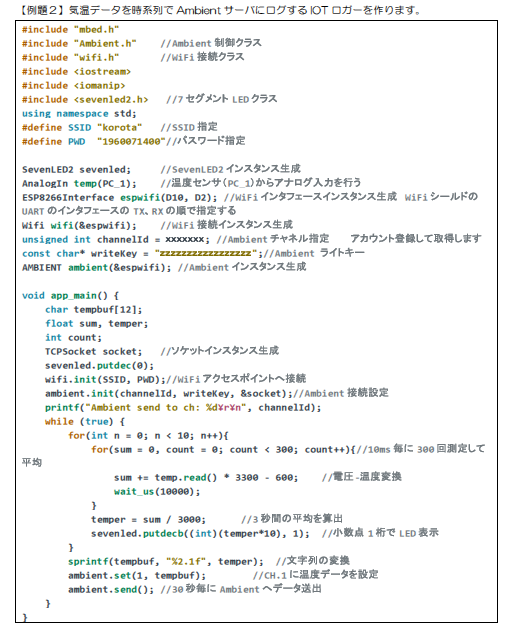 【例題２】気温データを時系列で Ambient サーバにログする IOT ロガーを作ります。

#include "mbed.h"
#include "Ambient.h"    //Ambient 制御クラス
#include "wifi.h"       //WiFi 接続クラス
#include <iostream>
#include <iomanip>
#include <sevenled2.h>   //7 セグメント LED クラス
using namespace std;
#define SSID "korota"    //SSID 指定
#define PWD  "1960071400"//パスワード指定

SevenLED2 sevenled;     //SevenLED2 インスタンス生成
AnalogIn temp(PC_1);    //温度センサ(PC_1)からアナログ入力を行う
ESP8266Interface espwifi(D10, D2); //WiFi インタフェースインスタンス生成 WiFi シールドの UART のインタフェースの TX、RX の順で指定する
Wifi wifi(&espwifi);    //WiFi 接続インスタンス生成
unsigned int channelId = xxxxxxx; //Ambient チャネル指定   アカウント登録して取得します
const char* writeKey = "zzzzzzzzzzzzzzzz";//Ambient ライトキー
AMBIENT ambient(&espwifi); //Ambient インスタンス生成

void app_main() {
    char tempbuf[12];
    float sum, temper;
    int count;
    TCPSocket socket;   //ソケットインスタンス生成
    sevenled.putdec(0);
    wifi.init(SSID, PWD);//WiFi アクセスポイントへ接続
    ambient.init(channelId, writeKey, &socket);//Ambient 接続設定
    printf("Ambient send to ch: %d¥r¥n", channelId);
    while (true) {
        for(int n = 0; n < 10; n++){
            for(sum = 0, count = 0; count < 300; count++){//10ms 毎に 300 回測定して平均
                sum += temp.read() * 3300 - 600;    //電圧-温度変換
                wait_us(10000);
            }
            temper = sum / 3000;      //3 秒間の平均を算出
            sevenled.putdecb((int)(temper*10), 1);  //小数点 1 桁で LED 表示
        }
        sprintf(tempbuf, "%2.1f", temper);  //文字列の変換
        ambient.set(1, tempbuf);        //CH.1 に温度データを設定
        ambient.send(); //30 秒毎に Ambient へデータ送出
    }
}